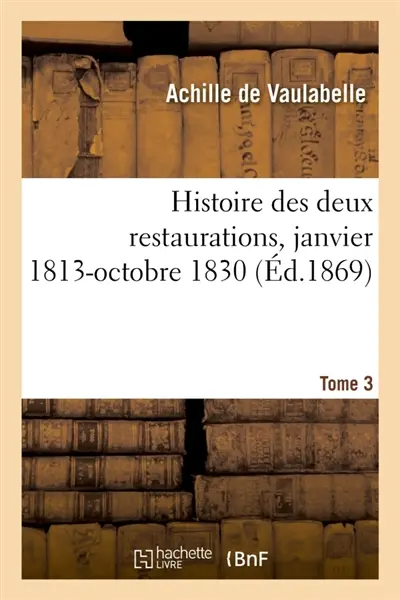 Achille de Vaulabelle

Histoire des deux restaurations, janvier 1813-octobre 1830 (Éd.1869)

Tome 3

hachette LIVRE

BnF